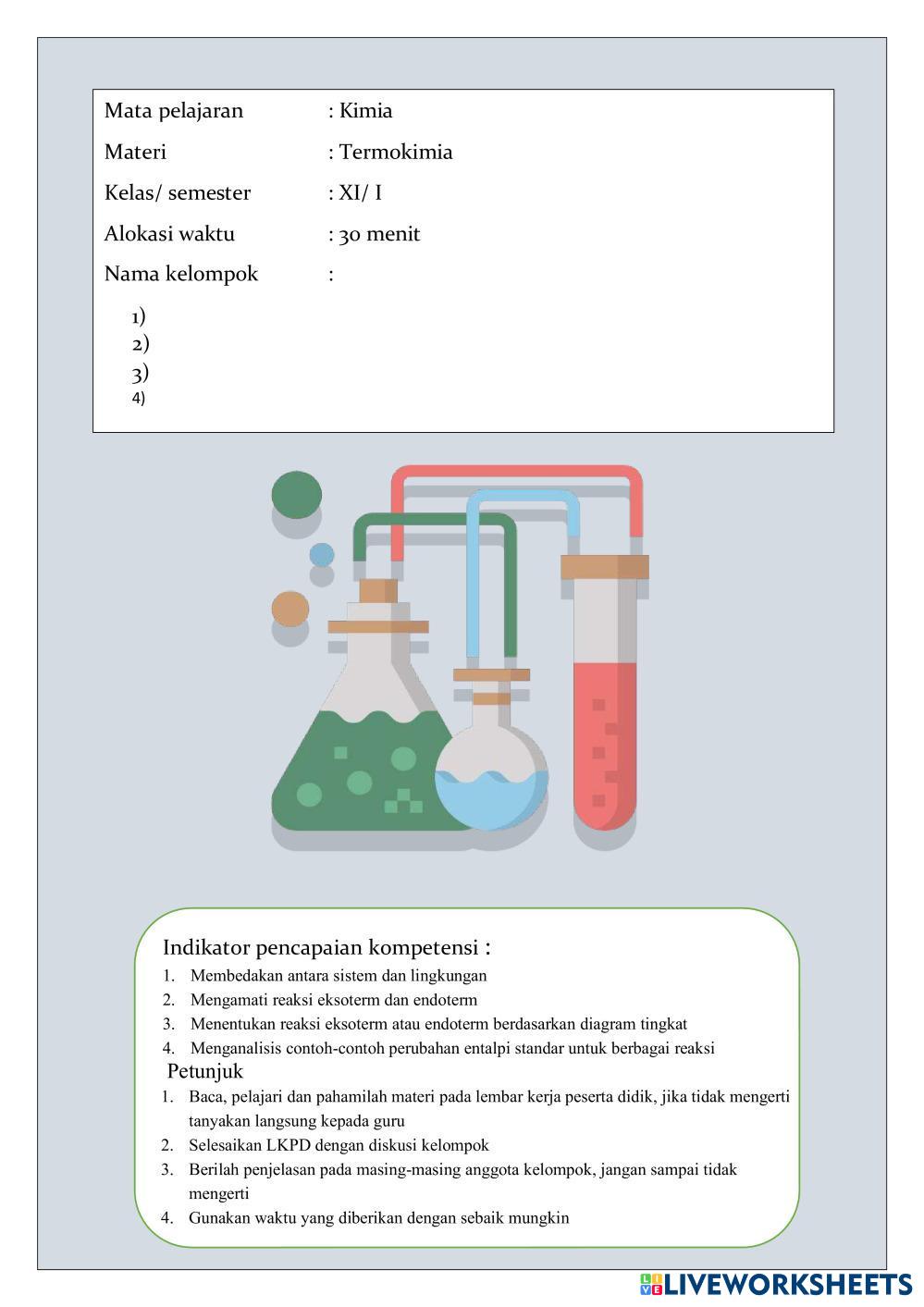 Mata pelajaran : Kimia

Materi : Termokimia

Kelas/ semester : XI/ I

Alokasi waktu : 30 menit

Nama kelompok :

1)
2)
3)
4)

Indikator pencapaian kompetensi :

1. Membedakan antara sistem dan lingkungan
2. Mengamati reaksi eksoterm dan endoterm
3. Menentukan reaksi eksoterm atau endoterm berdasarkan diagram tingkat
4. Menganalisis contoh-contoh perubahan entalpi standar untuk berbagai reaksi

Petunjuk

1. Baca, pelajari dan pahamilah materi pada lembar kerja peserta didik, jika tidak mengerti tanyakan langsung kepada guru
2. Selesaikan LKPD dengan diskusi kelompok
3. Berilah penjelasan pada masing-masing anggota kelompok, jangan sampai tidak mengerti
4. Gunakan waktu yang diberikan dengan sebaik mungkin

LIVEWORKSHEETS